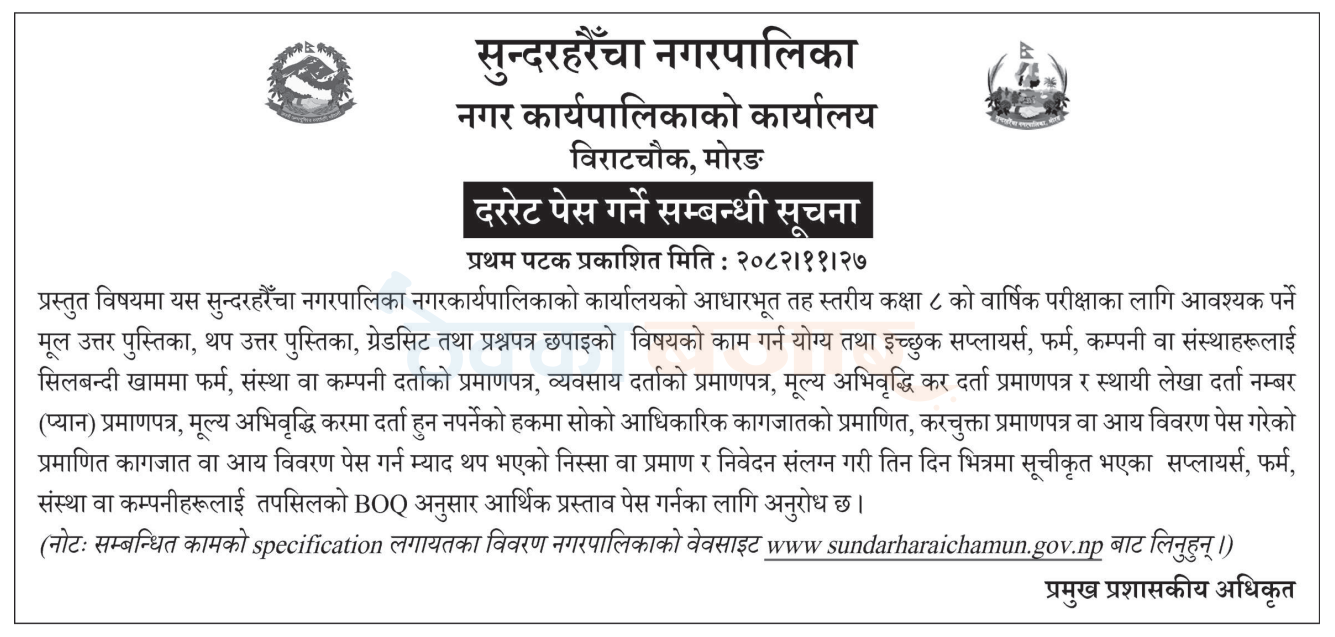 सुन्दरहरैँचा नगरपालिका
नगर कार्यपालिकाको कार्यालय
विराटचौक, मोरङ
दररेट पेस गर्ने सम्बन्धी सूचना
प्रथम पटक प्रकाशित मिति : २०८२।११।२७

प्रस्तुत विषयमा यस सुन्दरहरैँचा नगरपालिका नगरकार्यपालिकाको कार्यालयको आधारभूत तह स्तरीय कक्षा ८ को वार्षिक परीक्षाका लागि आवश्यक पर्ने मूल उत्तर पुस्तिका, थप उत्तर पुस्तिका, ग्रेडसिट तथा प्रश्नपत्र छपाइको विषयको काम गर्न योग्य तथा इच्छुक सप्लायर्स, फर्म, कम्पनी वा संस्थाहरूलाई सिलबन्दी खाममा फर्म, संस्था वा कम्पनी दर्ताको प्रमाणपत्र, व्यवसाय दर्ताको प्रमाणपत्र, मूल्य अभिवृद्धि कर दर्ता प्रमाणपत्र र स्थायी लेखा दर्ता नम्बर (प्यान) प्रमाणपत्र, मूल्य अभिवृद्धि करमा दर्ता हुन नपर्नेको हकमा सोको आधिकारिक कागजातको प्रमाणित, करचुक्ता प्रमाणपत्र वा आय विवरण पेस गरेको प्रमाणित कागजात वा आय विवरण पेस गर्न म्याद थप भएको निस्सा वा प्रमाण र निवेदन संलग्न गरी तिन दिन भित्रमा सूचीकृत भएका सप्लायर्स, फर्म, संस्था वा कम्पनीहरूलाई तपसिलको BOQ अनुसार आर्थिक प्रस्ताव पेस गर्नका लागि अनुरोध छ।
(नोटः सम्बन्धित कामको specification लगायतका विवरण नगरपालिकाको वेवसाइट www sundarharaichamun.gov.np बाट लिनुहुन् ।)

प्रमुख प्रशासकीय अधिकृत